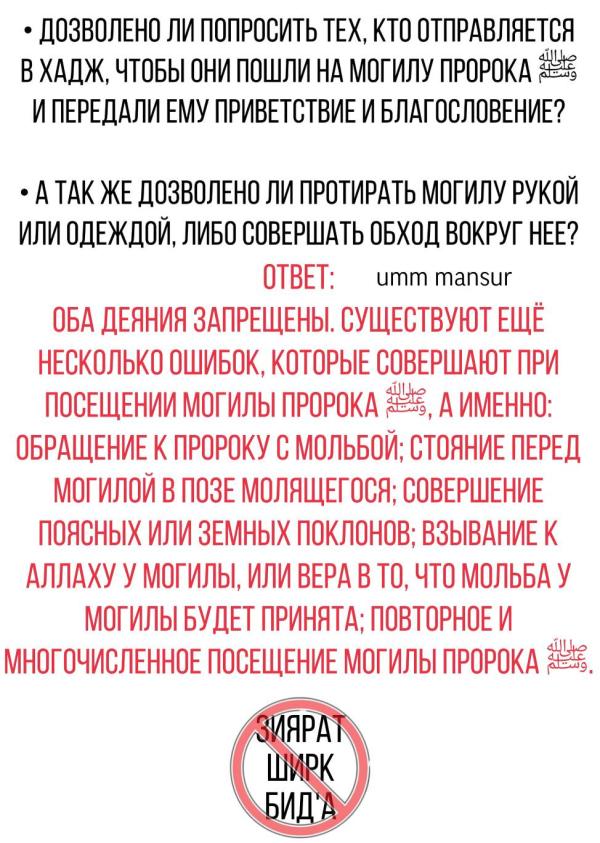 • ДОЗВОЛЕНО ЛИ ПОПРОСИТЬ ТЕХ, КТО ОТПРАВЛЯЕТСЯ В ХАДЖ, ЧТОБЫ ОНИ ПОШЛИ НА МОГИЛУ ПРОРОКА ﷺ И ПЕРЕДАЛИ ЕМУ ПРИВЕТСТВИЕ И БЛАГОСЛОВЕНИЕ?

• А ТАК ЖЕ ДОЗВОЛЕНО ЛИ ПРОТИРАТЬ МОГИЛУ РУКОЙ ИЛИ ОДЕЖДОЙ, ЛИБО СОВЕРШАТЬ ОБХОД ВОКРУГ НЕЕ?

ОТВЕТ: umm mansur

ОБА ДЕЯНИЯ ЗАПРЕЩЕНЫ. СУЩЕСТВУЮТ ЕЩЁ НЕСКОЛЬКО ОШИБОК, КОТОРЫЕ СОВЕРШАЮТ ПРИ ПОСЕЩЕНИИ МОГИЛЫ ПРОРОКА ﷺ, А ИМЕННО: ОБРАЩЕНИЕ К ПРОРОКУ С МОЛЬБОЙ; СТОЯНИЕ ПЕРЕД МОГИЛОЙ В ПОЗЕ МОЛЯЩЕГОСЯ; СОВЕРШЕНИЕ ПОЯСНЫХ ИЛИ ЗЕМНЫХ ПОКЛОНОВ; ВЗЫВАНИЕ К АЛЛАХУ У МОГИЛЫ, ИЛИ ВЕРА В ТО, ЧТО МОЛЬБА У МОГИЛЫ БУДЕТ ПРИНЯТА; ПОВТОРНОЕ И МНОГОЧИСЛЕННОЕ ПОСЕЩЕНИЕ МОГИЛЫ ПРОРОКА ﷺ.

ЗИЯРАТ
ШИРК
БИД'А